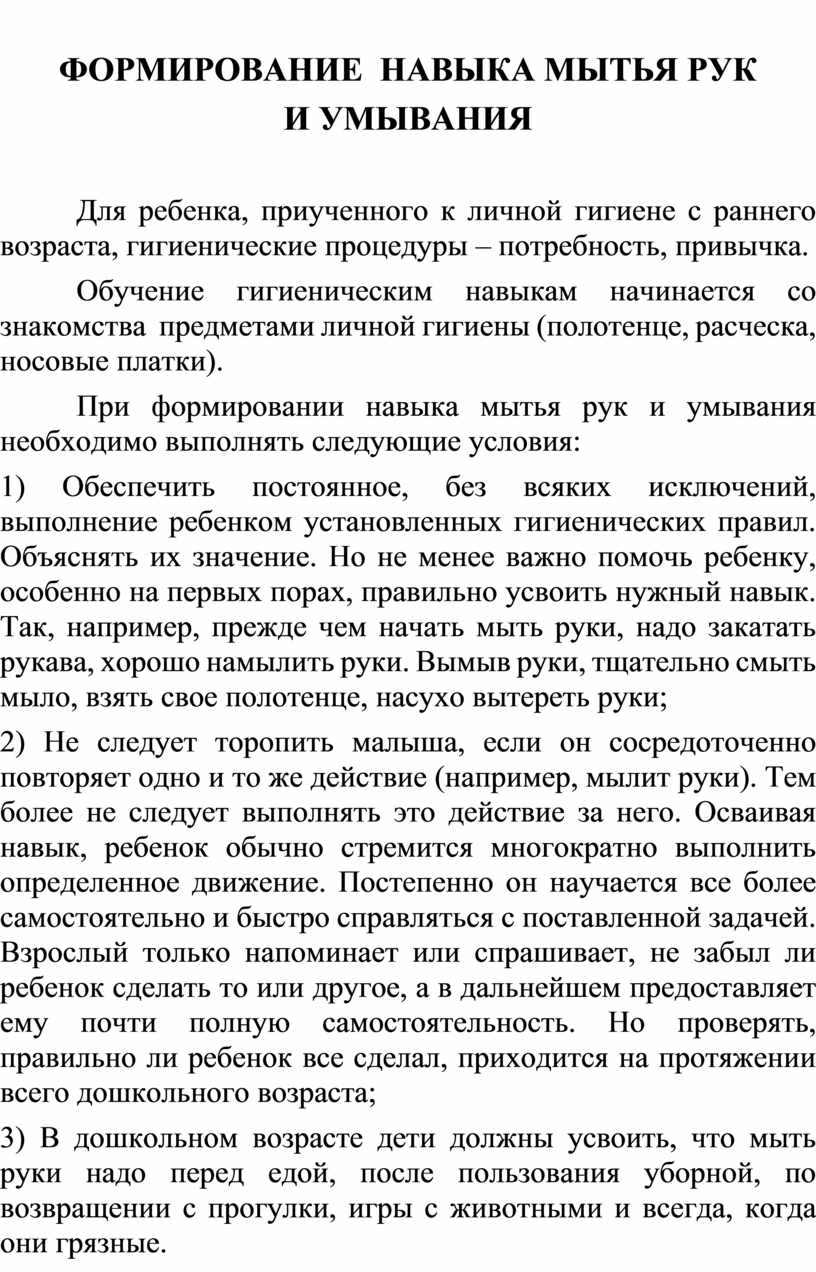 ФОРМИРОВАНИЕ НАВЫКА МЫТЬЯ РУК И УМЫВАНИЯ

Для ребенка, приученного к личной гигиене с раннего возраста, гигиенические процедуры – потребность, привычка.

Обучение гигиеническим навыкам начинается со знакомства предметами личной гигиены (полотенце, расческа, носовые платки).

При формировании навыка мытья рук и умывания необходимо выполнять следующие условия:

1) Обеспечить постоянное, без всяких исключений, выполнение ребенком установленных гигиенических правил. Объяснять их значение. Но не менее важно помочь ребенку, особенно на первых порах, правильно усвоить нужный навык. Так, например, прежде чем начать мыть руки, надо закатать рукава, хорошо намылить руки. Вымыв руки, тщательно смыть мыло, взять свое полотенце, насухо вытереть руки;

2) Не следует торопить малыша, если он сосредоточенно повторяет одно и то же действие (например, мылит руки). Тем более не следует выполнять это действие за него. Осваивая навык, ребенок обычно стремится многократно выполнить определенное движение. Постепенно он научается все более самостоятельно и быстро справляться с поставленной задачей. Взрослый только напоминает или спрашивает, не забыл ли ребенок сделать то или другое, а в дальнейшем предоставляет ему почти полную самостоятельность. Но проверять, правильно ли ребенок все сделал, приходится на протяжении всего дошкольного возраста;

3) В дошкольном возрасте дети должны усвоить, что мыть руки надо перед едой, после пользования уборной, по возвращении с прогулки, игры с животными и всегда, когда они грязные.